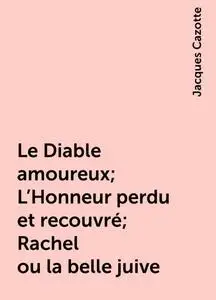 Jacques Cazotte

Le Diable amoureux; L’Honneur perdu et recouvré; Rachel ou la belle juive